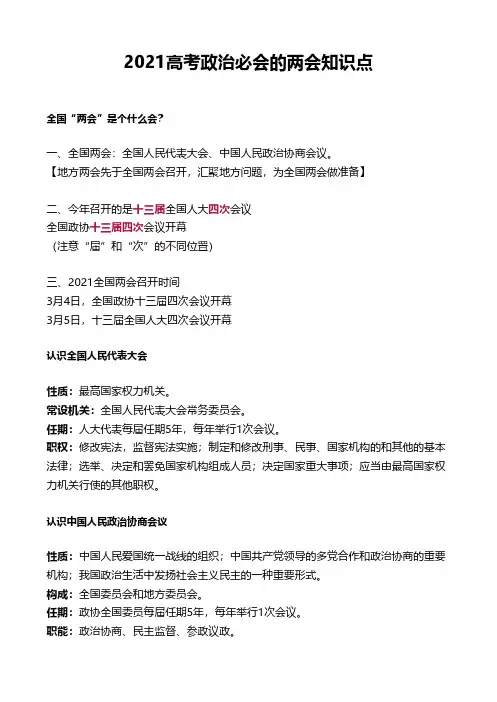 2021高考政治必会的两会知识点

全国“两会”是个什么会?

一、全国两会：全国人民代表大会、中国人民政治协商会议。
【地方两会先于全国两会召开，汇聚地方问题，为全国两会做准备】

二、今年召开的是十三届全国人大四次会议
全国政协十三届四次会议开幕
（注意“届”和“次”的不同位置）

三、2021全国两会召开时间
3月4日，全国政协十三届四次会议开幕
3月5日，十三届全国人大四次会议开幕

认识全国人民代表大会

性质：最高国家权力机关。
常设机关：全国人民代表大会常务委员会。
任期：人大代表每届任期5年，每年举行1次会议。
职权：修改宪法，监督宪法实施；制定和修改刑事、民事、国家机构的和其他的基本法律；选举、决定和罢免国家机构组成人员；决定国家重大事项；应当由最高国家权力机关行使的其他职权。

认识中国人民政治协商会议

性质：中国人民爱国统一战线的组织；中国共产党领导的多党合作和政治协商的重要机构；我国政治生活中发扬社会主义民主的一种重要形式。
构成：全国委员会和地方委员会。
任期：政协全国委员每届任期5年，每年举行1次会议。
职能：政治协商、民主监督、参政议政。